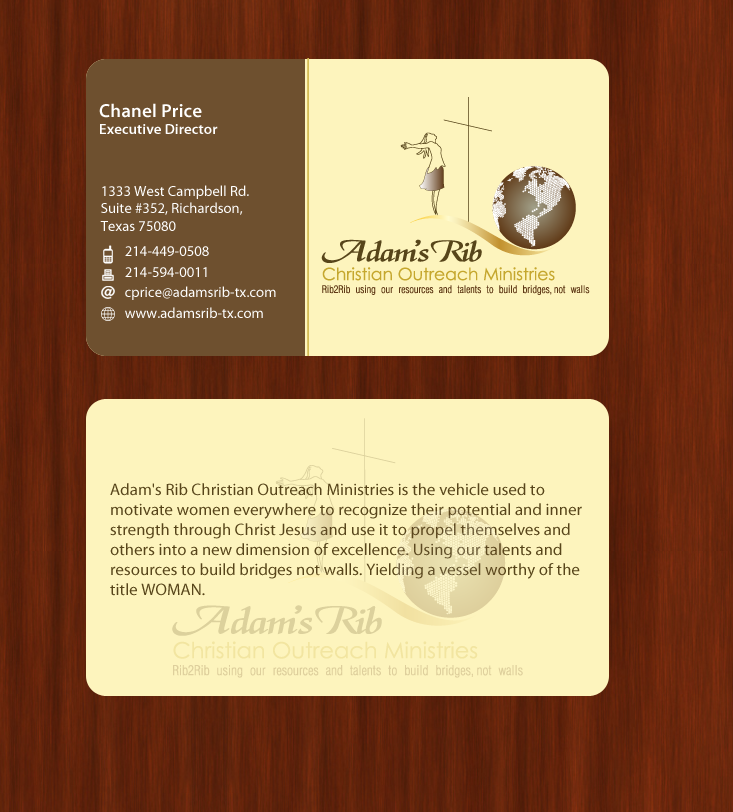 Chanel Price
Executive Director

1333 West Campbell Rd.
Suite #352, Richardson,
Texas 75080

214-449-0508
214-594-0011
cprice@adamsrib-tx.com
www.adamsrib-tx.com

Adam's Rib
Christian Outreach Ministries
Rib2Rib using our resources and talents to build bridges, not walls

Adam's Rib Christian Outreach Ministries is the vehicle used to motivate women everywhere to recognize their potential and inner strength through Christ Jesus and use it to propel themselves and others into a new dimension of excellence. Using our talents and resources to build bridges not walls. Yielding a vessel worthy of the title WOMAN.

Adam's Rib
Christian Outreach Ministries
Rib2Rib using our resources and talents to build bridges, not walls